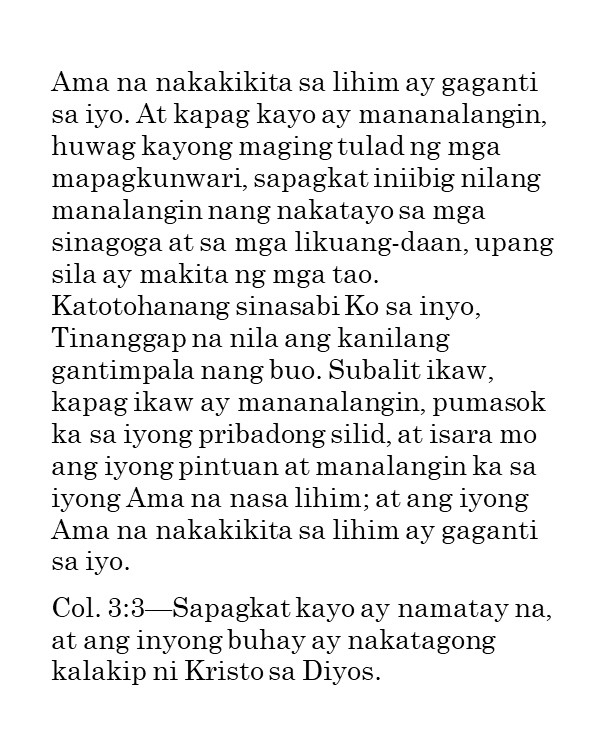 Ama na nakakikita sa lihim ay gaganti sa iyo. At kapag kayo ay mananalangin, huwag kayong maging tulad ng mga mapagkunwari, sapagkat iniibig nilang manalangin nang nakatayo sa mga sinagoga at sa mga likuang-daan, upang sila ay makita ng mga tao. Katotohanang sinasabi Ko sa inyo, Tinanggap na nila ang kanilang gantimpala nang buo. Subalit ikaw, kapag ikaw ay mananalangin, pumasok ka sa iyong pribadong silid, at isara mo ang iyong pintuan at manalangin ka sa iyong Ama na nasa lihim; at ang iyong Ama na nakakikita sa lihim ay gaganti sa iyo.

Col. 3:3—Sapagkat kayo ay namatay na, at ang inyong buhay ay nakatagong kalakip ni Kristo sa Diyos.